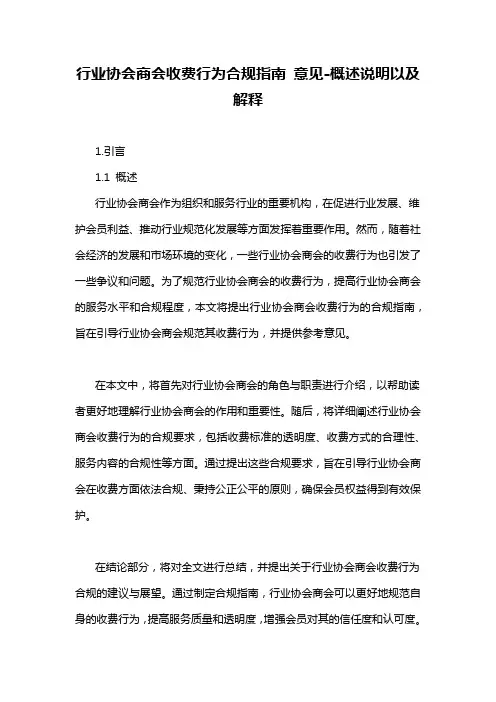 行业协会商会收费行为合规指南 意见-概述说明以及解释

1.引言

1.1 概述

行业协会商会作为组织和服务行业的重要机构，在促进行业发展、维护会员利益、推动行业规范化发展等方面发挥着重要作用。然而，随着社会经济的发展和市场环境的变化，一些行业协会商会的收费行为也引发了一些争议和问题。为了规范行业协会商会的收费行为，提高行业协会商会的服务水平和合规程度，本文将提出行业协会商会收费行为的合规指南，旨在引导行业协会商会规范其收费行为，并提供参考意见。

在本文中，将首先对行业协会商会的角色与职责进行介绍，以帮助读者更好地理解行业协会商会的作用和重要性。随后，将详细阐述行业协会商会收费行为的合规要求，包括收费标准的透明度、收费方式的合理性、服务内容的合规性等方面。通过提出这些合规要求，旨在引导行业协会商会在收费方面依法合规、秉持公正公平的原则，确保会员权益得到有效保护。

在结论部分，将对全文进行总结，并提出关于行业协会商会收费行为合规的建议与展望。通过制定合规指南，行业协会商会可以更好地规范自身的收费行为，提高服务质量和透明度，增强会员对其的信任度和认可度。